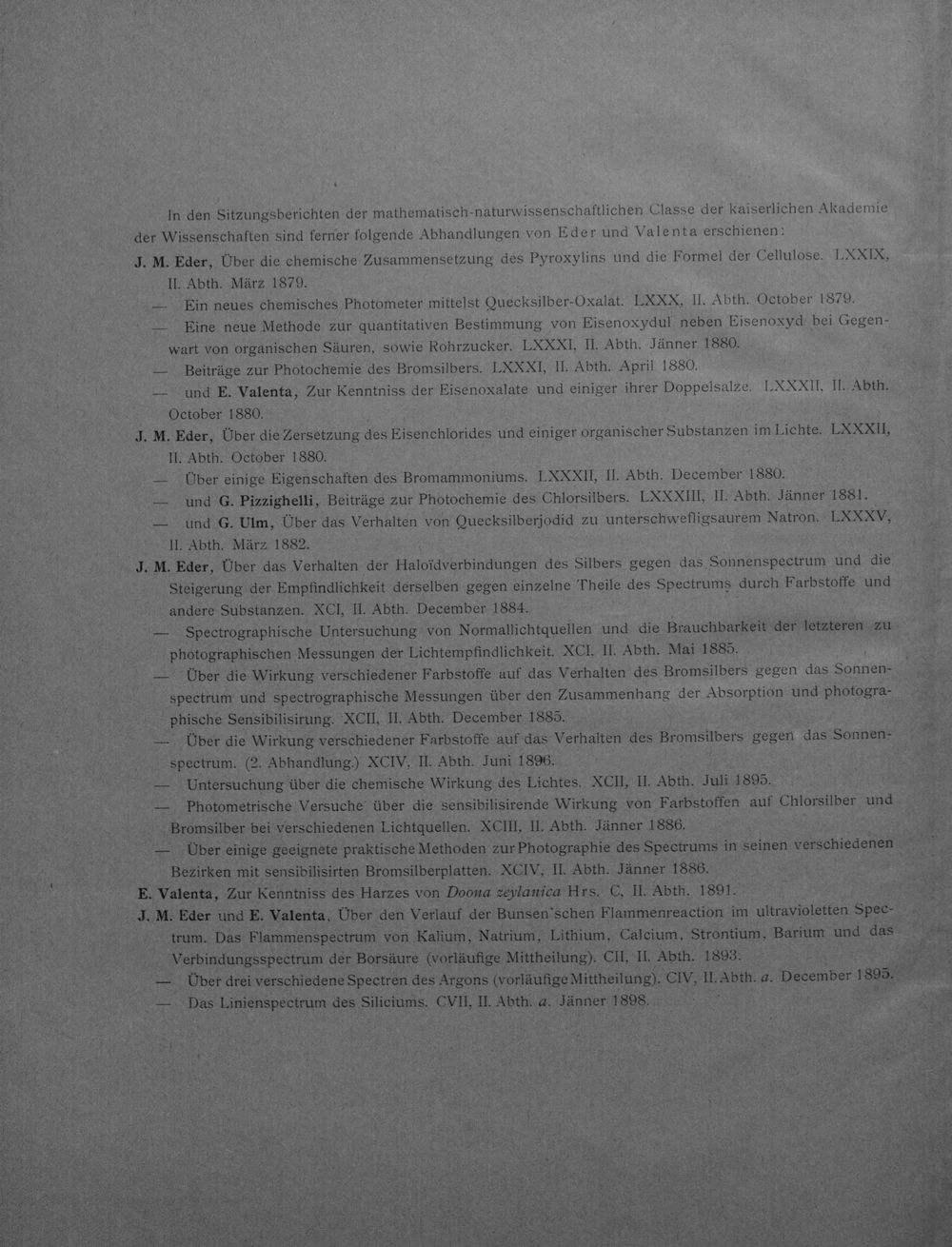 In den Sitzungsberichten der mathematisch-naturwissenschaftlichen Classe der kaiserlichen Akademie der Wissenschaften sind ferner folgende Abhandlungen von Eder und Valenta erschienen:

J. M. Eder, Über die chemische Zusammensetzung des Pyroxylins und die Formel der Cellulose. LXXIX, II. Abth. März 1879.

— Ein neues chemisches Photometer mittelst Quecksilber-Oxalat. LXXX, II. Abth. October 1879.

— Eine neue Methode zur quantitativen Bestimmung von Eisenoxydul neben Eisenoxyd bei Gegenwart von organischen Säuren, sowie Rohrzucker. LXXXI, II. Abth. Jänner 1880.

— Beiträge zur Photochemie des Bromsilbers. LXXXI, II. Abth. April 1880.

— und E. Valenta, Zur Kenntniss der Eisenoxalate und einiger ihrer Doppelsalze. LXXXII, II. Abth. October 1880.

J. M. Eder, Über die Zersetzung des Eisenchlorides und einiger organischer Substanzen im Lichte. LXXXII, II. Abth. October 1880.

— Über einige Eigenschaften des Bromammoniums. LXXXII, II. Abth. December 1880.

— und G. Pizzighelli, Beiträge zur Photochemie des Chlorsilbers. LXXXIII, II. Abth. Jänner 1881.

— und G. Ulm, Über das Verhalten von Quecksilberjodid zu unterschwefligsaurem Natron. LXXXV, II. Abth. März 1882.

J. M. Eder, Über das Verhalten der Haloïdverbindungen des Silbers gegen das Sonnenspectrum und die Steigerung der Empfindlichkeit derselben gegen einzelne Theile des Spectrums durch Farbstoffe und andere Substanzen. XCI, II. Abth. December 1884.

— Spectrographische Untersuchung von Normallichtquellen und die Brauchbarkeit der letzteren zu photographischen Messungen der Lichtempfindlichkeit. XCI, II. Abth. Mai 1885.

— Über die Wirkung verschiedener Farbstoffe auf das Verhalten des Bromsilbers gegen das Sonnenspectrum und spectrographische Messungen über den Zusammenhang der Absorption und photographische Sensibilisirung. XCII, II. Abth. December 1885.

— Über die Wirkung verschiedener Farbstoffe auf das Verhalten des Bromsilbers gegen das Sonnenspectrum. (2. Abhandlung.) XCIV, II. Abth. Juni 1896.

— Untersuchung über die chemische Wirkung des Lichtes. XCII, II. Abth. Juli 1895.

— Photometrische Versuche über die sensibilisirende Wirkung von Farbstoffen auf Chlorsilber und Bromsilber bei verschiedenen Lichtquellen. XCIII, II. Abth. Jänner 1886.

— Über einige geeignete praktische Methoden zur Photographie des Spectrums in seinen verschiedenen Bezirken mit sensibilisirten Bromsilberplatten. XCIV, II. Abth. Jänner 1886.

E. Valenta, Zur Kenntniss des Harzes von Doona zeylanica Hrs. C, II. Abth. 1891.

J. M. Eder und E. Valenta, Über den Verlauf der Bunsen'schen Flammenreaction im ultravioletten Spectrum. Das Flammenspectrum von Kalium, Natrium, Lithium, Calcium, Strontium, Barium und das Verbindungsspectrum der Borsäure (vorläufige Mittheilung). CII, II. Abth. 1893.

— Über drei verschiedene Spectren des Argons (vorläufige Mittheilung). CIV, II. Abth. a. December 1895.

— Das Linienspectrum des Siliciums. CVII, II. Abth. a. Jänner 1898.